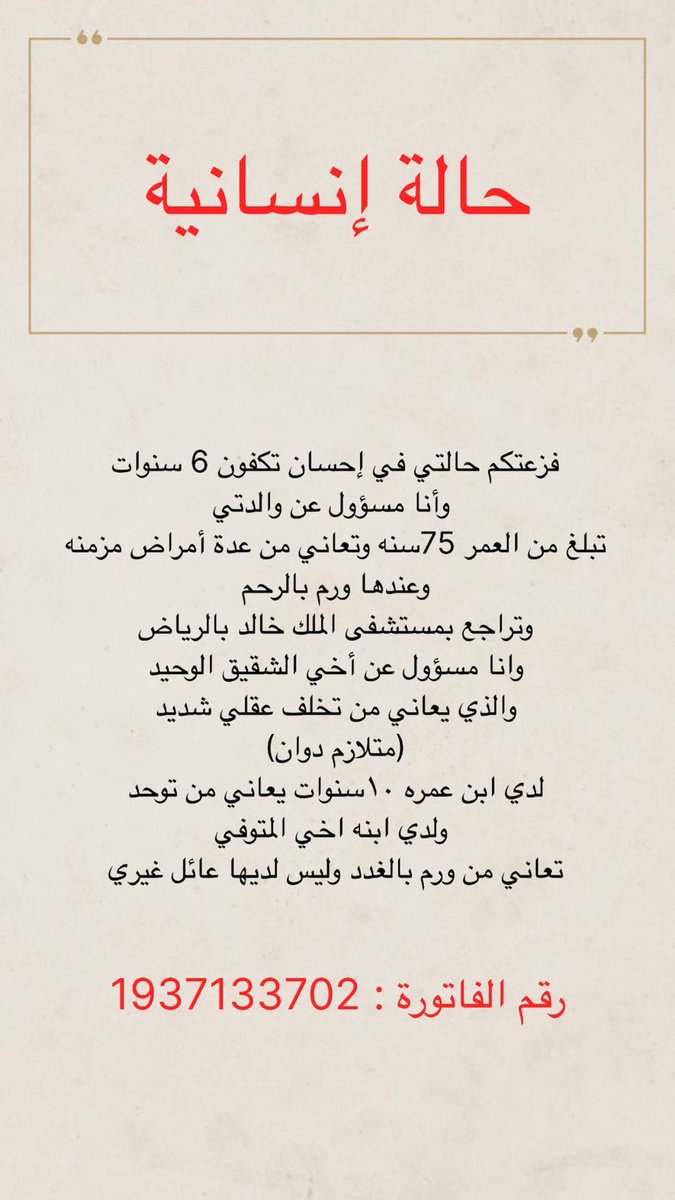 حالة إنسانية

فزعتكم حالتي في إحسان تكفون 6 سنوات
وأنا مسؤول عن والدتي
تبلغ من العمر 75سنه وتعاني من عدة أمراض مزمنه
وعندها ورم بالرحم
وتراجع بمستشفى الملك خالد بالرياض
وانا مسؤول عن أخي الشقيق الوحيد
والذي يعاني من تخلف عقلي شديد
(متلازم دوان)
لدي ابن عمره ١٠سنوات يعاني من توحد
ولدي ابنه اخي المتوفي
تعاني من ورم بالغدد وليس لديها عائل غيري

رقم الفاتورة : 1937133702